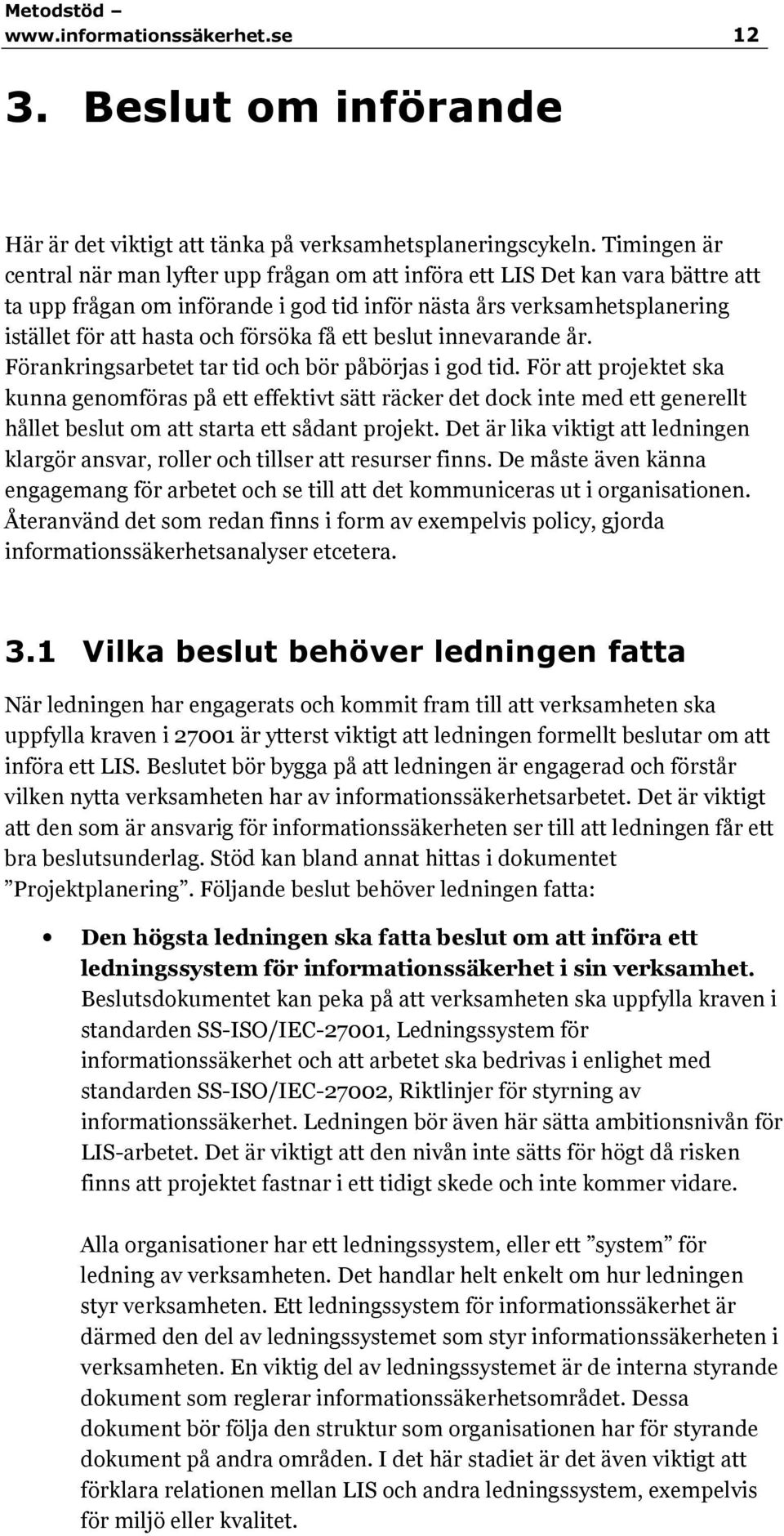 Metodstöd – www.informationssäkerhet.se 12

3. Beslut om införande

Här är det viktigt att tänka på verksamhetsplaneringscykeln. Timingen är central när man lyfter upp frågan om att införa ett LIS Det kan vara bättre att ta upp frågan om införande i god tid inför nästa års verksamhetsplanering istället för att hasta och försöka få ett beslut innevarande år. Förankringsarbetet tar tid och bör påbörjas i god tid. För att projektet ska kunna genomföras på ett effektivt sätt räcker det dock inte med ett generellt hållet beslut om att starta ett sådant projekt. Det är lika viktigt att ledningen klargör ansvar, roller och tillser att resurser finns. De måste även känna engagemang för arbetet och se till att det kommuniceras ut i organisationen. Återanvänd det som redan finns i form av exempelvis policy, gjorda informationssäkerhetsanalyser etcetera.

3.1 Vilka beslut behöver ledningen fatta

När ledningen har engagerats och kommit fram till att verksamheten ska uppfylla kraven i 27001 är ytterst viktigt att ledningen formellt beslutar om att införa ett LIS. Beslutet bör bygga på att ledningen är engagerad och förstår vilken nytta verksamheten har av informationssäkerhetsarbetet. Det är viktigt att den som är ansvarig för informationssäkerheten ser till att ledningen får ett bra beslutsunderlag. Stöd kan bland annat hittas i dokumentet ”Projektplanering”. Följande beslut behöver ledningen fatta:

• Den högsta ledningen ska fatta beslut om att införa ett ledningssystem för informationssäkerhet i sin verksamhet. Beslutsdokumentet kan peka på att verksamheten ska uppfylla kraven i standarden SS-ISO/IEC-27001, Ledningssystem för informationssäkerhet och att arbetet ska bedrivas i enlighet med standarden SS-ISO/IEC-27002, Riktlinjer för styrning av informationssäkerhet. Ledningen bör även här sätta ambitionsnivån för LIS-arbetet. Det är viktigt att den nivån inte sätts för högt då risken finns att projektet fastnar i ett tidigt skede och inte kommer vidare.

Alla organisationer har ett ledningssystem, eller ett ”system” för ledning av verksamheten. Det handlar helt enkelt om hur ledningen styr verksamheten. Ett ledningssystem för informationssäkerhet är därmed den del av ledningssystemet som styr informationssäkerheten i verksamheten. En viktig del av ledningssystemet är de interna styrande dokument som reglerar informationssäkerhetsområdet. Dessa dokument bör följa den struktur som organisationen har för styrande dokument på andra områden. I det här stadiet är det även viktigt att förklara relationen mellan LIS och andra ledningssystem, exempelvis för miljö eller kvalitet.